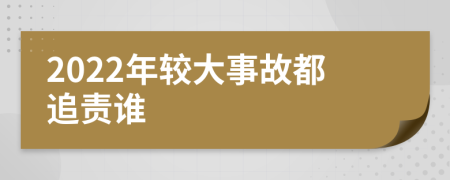 2022年较大事故都追责谁